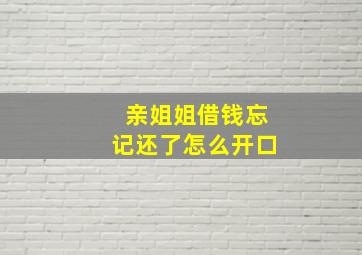 亲姐姐借钱忘记还了怎么开口